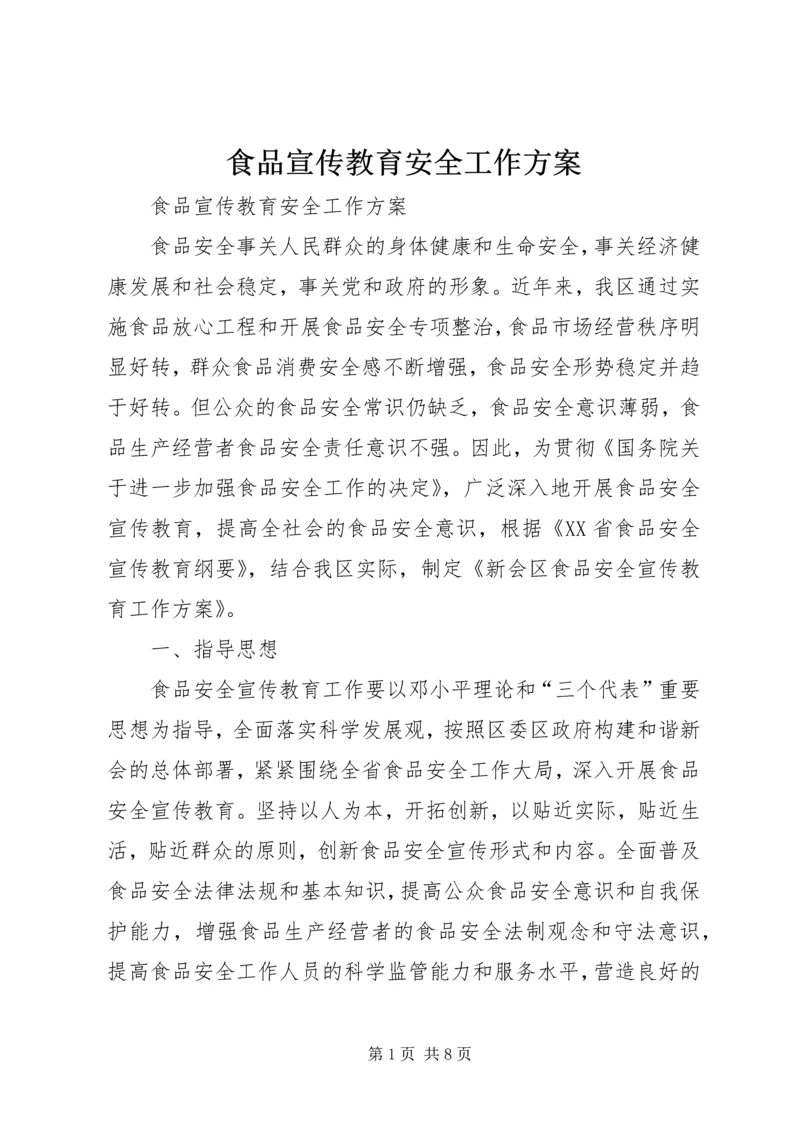 食品宣传教育安全工作方案

食品宣传教育安全工作方案

食品安全事关人民群众的身体健康和生命安全，事关经济健康发展和社会稳定，事关党和政府的形象。近年来，我区通过实施食品放心工程和开展食品安全专项整治，食品市场经营秩序明显好转，群众食品消费安全感不断增强，食品安全形势稳定并趋于好转。但公众的食品安全常识仍缺乏，食品安全意识薄弱，食品生产经营者食品安全责任意识不强。因此，为贯彻《国务院关于进一步加强食品安全工作的决定》，广泛深入地开展食品安全宣传教育，提高全社会的食品安全意识，根据《XX省食品安全宣传教育纲要》，结合我区实际，制定《新会区食品安全宣传教育工作方案》。

一、指导思想

食品安全宣传教育工作要以邓小平理论和“三个代表”重要思想为指导，全面落实科学发展观，按照区委区政府构建和谐新会的总体部署，紧紧围绕全省食品安全工作大局，深入开展食品安全宣传教育。坚持以人为本，开拓创新，以贴近实际，贴近生活，贴近群众的原则，创新食品安全宣传形式和内容。全面普及食品安全法律法规和基本知识，提高公众食品安全意识和自我保护能力，增强食品生产经营者的食品安全法制观念和守法意识，提高食品安全工作人员的科学监管能力和服务水平，营造良好的

第1页 共8页